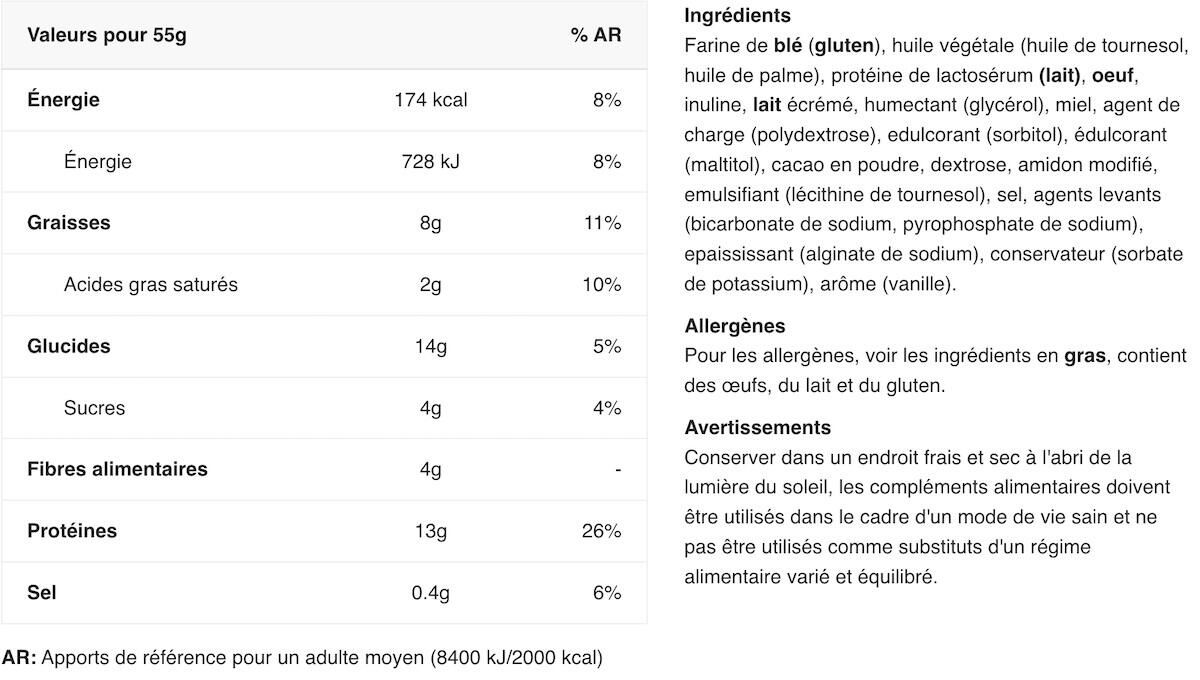 | Valeurs pour 55g | | % AR |
|---|---|---|
| Énergie | 174 kcal | 8% |
| Énergie | 728 kJ | 8% |
| Graisses | 8g | 11% |
| Acides gras saturés | 2g | 10% |
| Glucides | 14g | 5% |
| Sucres | 4g | 4% |
| Fibres alimentaires | 4g | - |
| Protéines | 13g | 26% |
| Sel | 0.4g | 6% |

AR: Apports de référence pour un adulte moyen (8400 kJ/2000 kcal)

Ingrédients
Farine de blé (gluten), huile végétale (huile de tournesol, huile de palme), protéine de lactosérum (lait), oeuf, inuline, lait écrémé, humectant (glycérol), miel, agent de charge (polydextrose), edulcorant (sorbitol), édulcorant (maltitol), cacao en poudre, dextrose, amidon modifié, emulsifiant (lécithine de tournesol), sel, agents levants (bicarbonate de sodium, pyrophosphate de sodium), epaississant (alginate de sodium), conservateur (sorbate de potassium), arôme (vanille).

Allergènes
Pour les allergènes, voir les ingrédients en gras, contient des œufs, du lait et du gluten.

Avertissements
Conserver dans un endroit frais et sec à l'abri de la lumière du soleil, les compléments alimentaires doivent être utilisés dans le cadre d'un mode de vie sain et ne pas être utilisés comme substituts d'un régime alimentaire varié et équilibré.